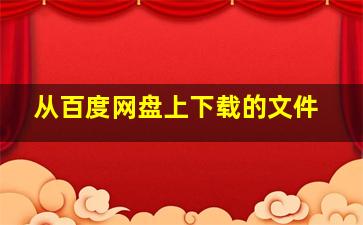 从百度网盘上下载的文件